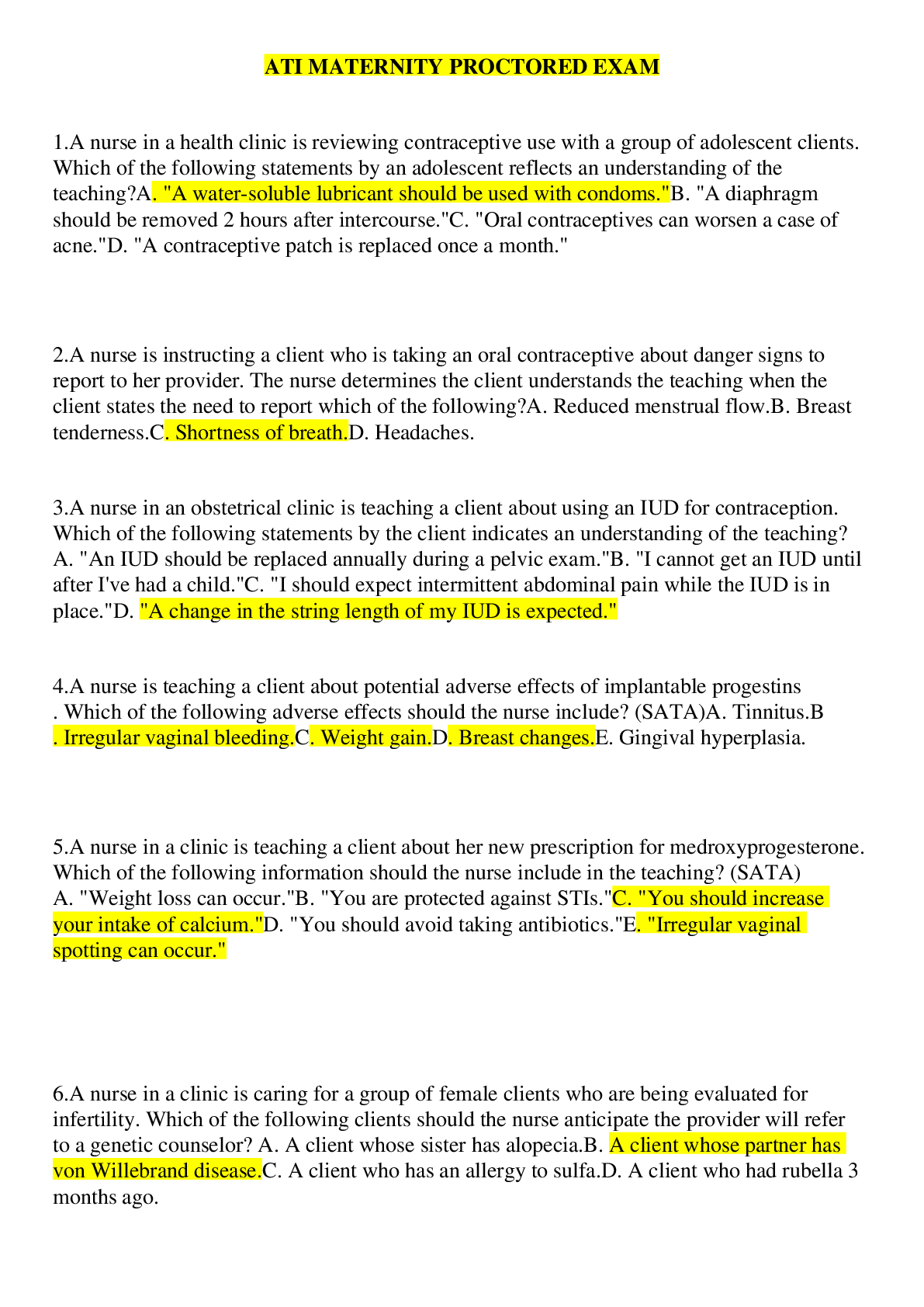 ATI MATERNITY PROCTORED EXAM

1.A nurse in a health clinic is reviewing contraceptive use with a group of adolescent clients. Which of the following statements by an adolescent reflects an understanding of the teaching?A. "A water-soluble lubricant should be used with condoms."B. "A diaphragm should be removed 2 hours after intercourse."C. "Oral contraceptives can worsen a case of acne."D. "A contraceptive patch is replaced once a month."

2.A nurse is instructing a client who is taking an oral contraceptive about danger signs to report to her provider. The nurse determines the client understands the teaching when the client states the need to report which of the following?A. Reduced menstrual flow.B. Breast tenderness.C. Shortness of breath.D. Headaches.

3.A nurse in an obstetrical clinic is teaching a client about using an IUD for contraception. Which of the following statements by the client indicates an understanding of the teaching? A. "An IUD should be replaced annually during a pelvic exam."B. "I cannot get an IUD until after I've had a child."C. "I should expect intermittent abdominal pain while the IUD is in place."D. "A change in the string length of my IUD is expected."

4.A nurse is teaching a client about potential adverse effects of implantable progestins . Which of the following adverse effects should the nurse include? (SATA)A. Tinnitus.B . Irregular vaginal bleeding.C. Weight gain.D. Breast changes.E. Gingival hyperplasia.

5.A nurse in a clinic is teaching a client about her new prescription for medroxyprogesterone. Which of the following information should the nurse include in the teaching? (SATA) A. "Weight loss can occur."B. "You are protected against STIs."C. "You should increase your intake of calcium."D. "You should avoid taking antibiotics."E. "Irregular vaginal spotting can occur."

6.A nurse in a clinic is caring for a group of female clients who are being evaluated for infertility. Which of the following clients should the nurse anticipate the provider will refer to a genetic counselor? A. A client whose sister has alopecia.B. A client whose partner has von Willebrand disease.C. A client who has an allergy to sulfa.D. A client who had rubella 3 months ago.